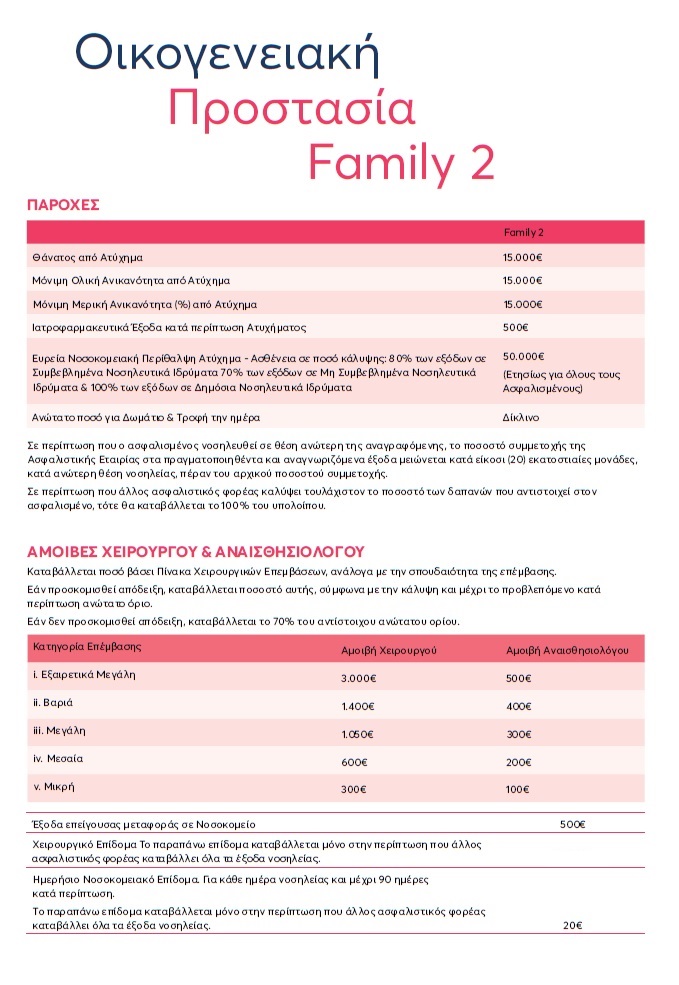 Οικογενειακή
Προστασία
Family 2

ΠΑΡΟΧΕΣ

| | Family 2 |
|---|---|
| Θάνατος από Ατύχημα | 15.000€ |
| Μόνιμη Ολική Ανικανότητα από Ατύχημα | 15.000€ |
| Μόνιμη Μερική Ανικανότητα (%) από Ατύχημα | 15.000€ |
| Ιατροφαρμακευτικά Έξοδα κατά περίπτωση Ατυχήματος | 500€ |
| Ευρεία Νοσοκομειακή Περίθαλψη Ατύχημα - Ασθένεια σε ποσό κάλυψης: 80% των εξόδων σε Συμβεβλημένα Νοσηλευτικά Ιδρύματα 70% των εξόδων σε Μη Συμβεβλημένα Νοσηλευτικά Ιδρύματα & 100% των εξόδων σε Δημόσια Νοσηλευτικά Ιδρύματα | 50.000€ (Ετησίως για όλους τους Ασφαλισμένους) |
| Ανώτατο ποσό για Δωμάτιο & Τροφή την ημέρα | Δίκλινο |

Σε περίπτωση που ο ασφαλισμένος νοσηλευθεί σε θέση ανώτερη της αναγραφόμενης, το ποσοστό συμμετοχής της Ασφαλιστικής Εταιρίας στα πραγματοποιηθέντα και αναγνωριζόμενα έξοδα μειώνεται κατά είκοσι (20) εκατοστιαίες μονάδες, κατά ανώτερη θέση νοσηλείας, πέραν του αρχικού ποσοστού συμμετοχής.

Σε περίπτωση που άλλος ασφαλιστικός φορέας καλύψει τουλάχιστον το ποσοστό των δαπανών που αντιστοιχεί στον ασφαλισμένο, τότε θα καταβάλλεται το 100% του υπολοίπου.

ΑΜΟΙΒΕΣ ΧΕΙΡΟΥΡΓΟΥ & ΑΝΑΙΣΘΗΣΙΟΛΟΓΟΥ

Καταβάλλεται ποσό βάσει Πίνακα Χειρουργικών Επεμβάσεων, ανάλογα με την σπουδαιότητα της επέμβασης.

Εάν προσκομισθεί απόδειξη, καταβάλλεται ποσοστό αυτής, σύμφωνα με την κάλυψη και μέχρι το προβλεπόμενο κατά περίπτωση ανώτατο όριο.

Εάν δεν προσκομισθεί απόδειξη, καταβάλλεται το 70% του αντίστοιχου ανώτατου ορίου.

| Κατηγορία Επέμβασης | Αμοιβή Χειρουργού | Αμοιβή Αναισθησιολόγου |
|---|---|---|
| i. Εξαιρετικά Μεγάλη | 3.000€ | 500€ |
| ii. Βαριά | 1.400€ | 400€ |
| iii. Μεγάλη | 1.050€ | 300€ |
| iv. Μεσαία | 600€ | 200€ |
| v. Μικρή | 300€ | 100€ |

| | |
|---|---|
| Έξοδα επείγουσας μεταφοράς σε Νοσοκομείο | 500€ |
| Χειρουργικό Επίδομα Το παραπάνω επίδομα καταβάλλεται μόνο στην περίπτωση που άλλος ασφαλιστικός φορέας καταβάλλει όλα τα έξοδα νοσηλείας. | |
| Ημερήσιο Νοσοκομειακό Επίδομα. Για κάθε ημέρα νοσηλείας και μέχρι 90 ημέρες κατά περίπτωση. Το παραπάνω επίδομα καταβάλλεται μόνο στην περίπτωση που άλλος ασφαλιστικός φορέας καταβάλλει όλα τα έξοδα νοσηλείας. | 20€ |